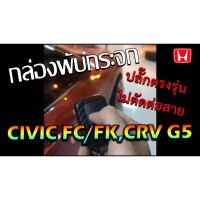 กล่องพับกระจก

ปลั๊กตรงรุ่น
ไม่ตัดต่อสาย

CIVIC FC/FK,CRV G5